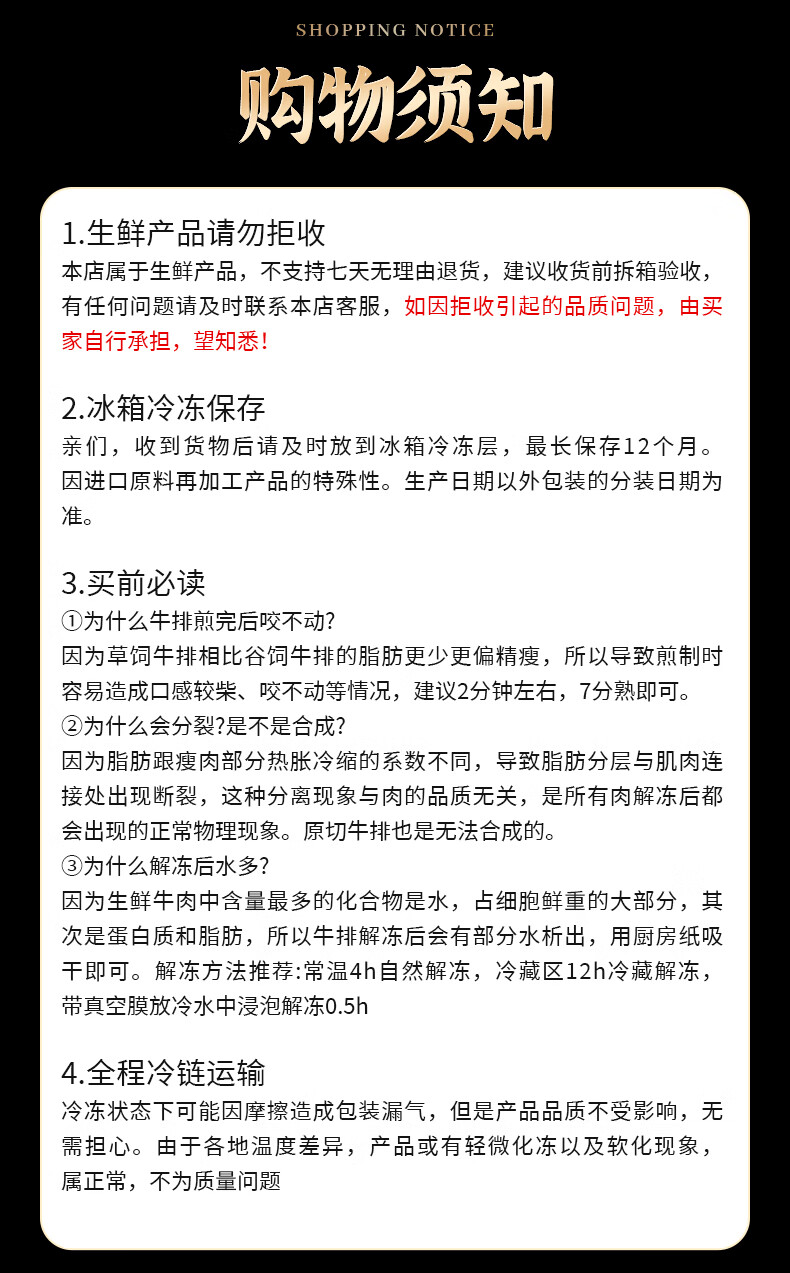 SHOPPING NOTICE

购物须知

1.生鲜产品请勿拒收
本店属于生鲜产品，不支持七天无理由退货，建议收货前拆箱验收，有任何问题请及时联系本店客服，如因拒收引起的品质问题，由买家自行承担，望知悉！

2.冰箱冷冻保存
亲们，收到货物后请及时放到冰箱冷冻层，最长保存12个月。因进口原料再加工产品的特殊性。生产日期以外包装的分装日期为准。

3.买前必读
①为什么牛排煎完后咬不动?
因为草饲牛排相比谷饲牛排的脂肪更少更偏精瘦，所以导致煎制时容易造成口感较柴、咬不动等情况，建议2分钟左右，7分熟即可。
②为什么会分裂?是不是合成?
因为脂肪跟瘦肉部分热胀冷缩的系数不同，导致脂肪分层与肌肉连接处出现断裂，这种分离现象与肉的品质无关，是所有肉解冻后都会出现的正常物理现象。原切牛排也是无法合成的。
③为什么解冻后水多?
因为生鲜牛肉中含量最多的化合物是水，占细胞鲜重的大部分，其次是蛋白质和脂肪，所以牛排解冻后会有部分水析出，用厨房纸吸干即可。解冻方法推荐:常温4h自然解冻，冷藏区12h冷藏解冻，带真空膜放冷水中浸泡解冻0.5h

4.全程冷链运输
冷冻状态下可能因摩擦造成包装漏气，但是产品品质不受影响，无需担心。由于各地温度差异，产品或有轻微化冻以及软化现象，属正常，不为质量问题